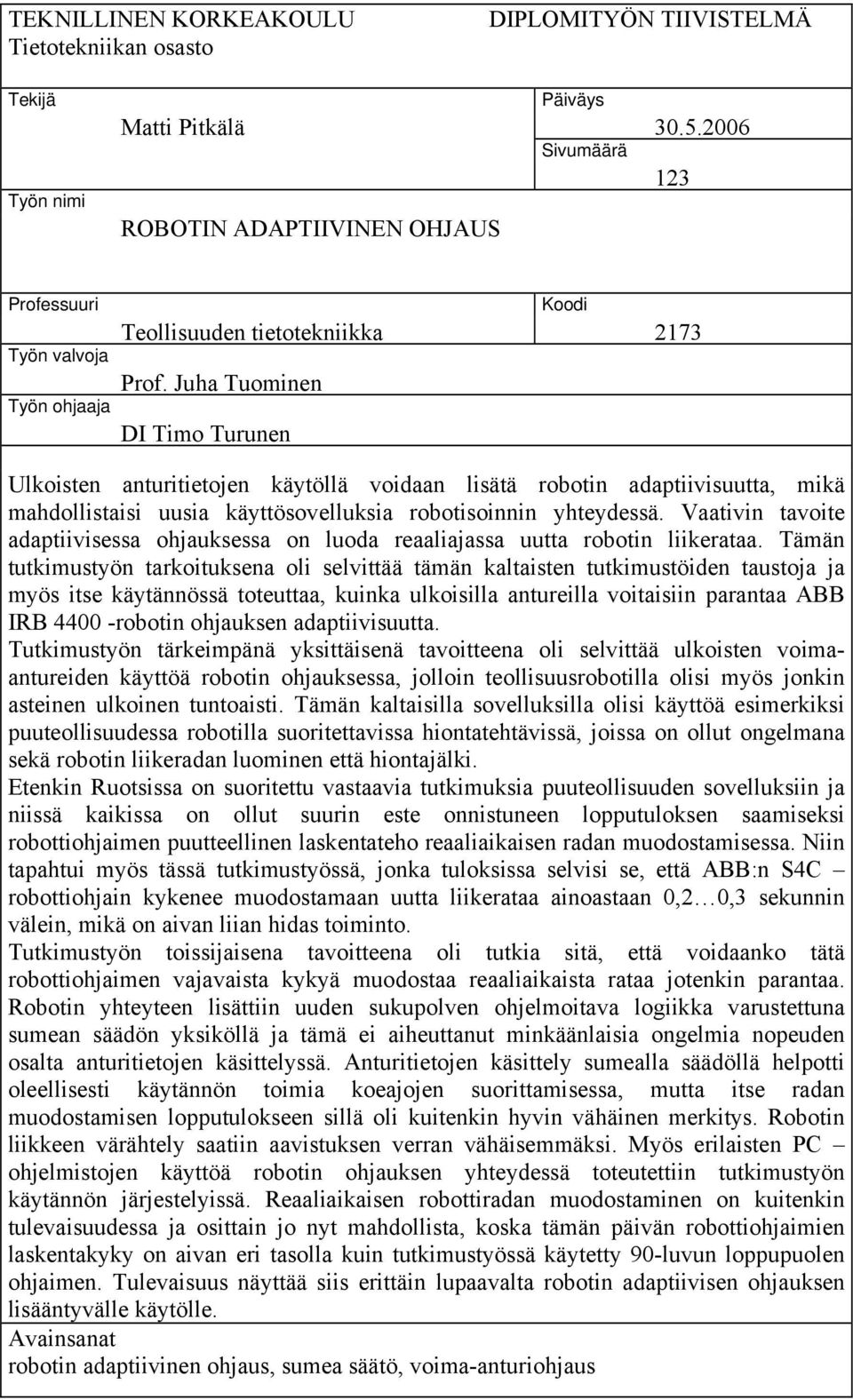 TEKNILLINEN KORKEAKOULU
Tietotekniikan osasto

DIPLOMITYÖN TIIVISTELMÄ

Tekijä
Matti Pitkälä

Päiväys
30.5.2006

Sivumäärä
123

Työn nimi
ROBOTIN ADAPTIIVINEN OHJAUS

Professuuri
Teollisuuden tietotekniikka

Koodi
2173

Työn valvoja
Prof. Juha Tuominen

Työn ohjaaja
DI Timo Turunen

Ulkoisten anturitietojen käytöllä voidaan lisätä robotin adaptiivisuutta, mikä mahdollistaisi uusia käyttösovelluksia robotisoinnin yhteydessä. Vaativin tavoite adaptiivisessa ohjauksessa on luoda reaaliajassa uutta robotin liikerataa. Tämän tutkimustyön tarkoituksena oli selvittää tämän kaltaisten tutkimustöiden taustoja ja myös itse käytännössä toteuttaa, kuinka ulkoisilla antureilla voitaisiin parantaa ABB IRB 4400 -robotin ohjauksen adaptiivisuutta.
Tutkimustyön tärkeimpänä yksittäisenä tavoitteena oli selvittää ulkoisten voima-antureiden käyttöä robotin ohjauksessa, jolloin teollisuusrobotilla olisi myös jonkin asteinen ulkoinen tuntoaisti. Tämän kaltaisilla sovelluksilla olisi käyttöä esimerkiksi puuteollisuudessa robotilla suoritettavissa hiontatehtävissä, joissa on ollut ongelmana sekä robotin liikeradan luominen että hiontajälki.
Etenkin Ruotsissa on suoritettu vastaavia tutkimuksia puuteollisuuden sovelluksiin ja niissä kaikissa on ollut suurin este onnistuneen lopputuloksen saamiseksi robottiohjaimen puutteellinen laskentateho reaaliaikaisen radan muodostamisessa. Niin tapahtui myös tässä tutkimustyössä, jonka tuloksissa selvisi se, että ABB:n S4C – robottiohjain kykenee muodostamaan uutta liikerataa ainoastaan 0,2…0,3 sekunnin välein, mikä on aivan liian hidas toiminto.
Tutkimustyön toissijaisena tavoitteena oli tutkia sitä, että voidaanko tätä robottiohjaimen vajavaista kykyä muodostaa reaaliaikaista rataa jotenkin parantaa. Robotin yhteyteen lisättiin uuden sukupolven ohjelmoitava logiikka varustettuna sumean säädön yksiköllä ja tämä ei aiheuttanut minkäänlaisia ongelmia nopeuden osalta anturitietojen käsittelyssä. Anturitietojen käsittely sumealla säädöllä helpotti oleellisesti käytännön toimia koeajojen suorittamisessa, mutta itse radan muodostamisen lopputulokseen sillä oli kuitenkin hyvin vähäinen merkitys. Robotin liikkeen värähtely saatiin aavistuksen verran vähäisemmäksi. Myös erilaisten PC – ohjelmistojen käyttöä robotin ohjauksen yhteydessä toteutettiin tutkimustyön käytännön järjestelyissä. Reaaliaikaisen robottiradan muodostaminen on kuitenkin tulevaisuudessa ja osittain jo nyt mahdollista, koska tämän päivän robottiohjaimien laskentakyky on aivan eri tasolla kuin tutkimustyössä käytetty 90-luvun loppupuolen ohjaimen. Tulevaisuus näyttää siis erittäin lupaavalta robotin adaptiivisen ohjauksen lisääntyvälle käytölle.
Avainsanat
robotin adaptiivinen ohjaus, sumea säätö, voima-anturiohjaus